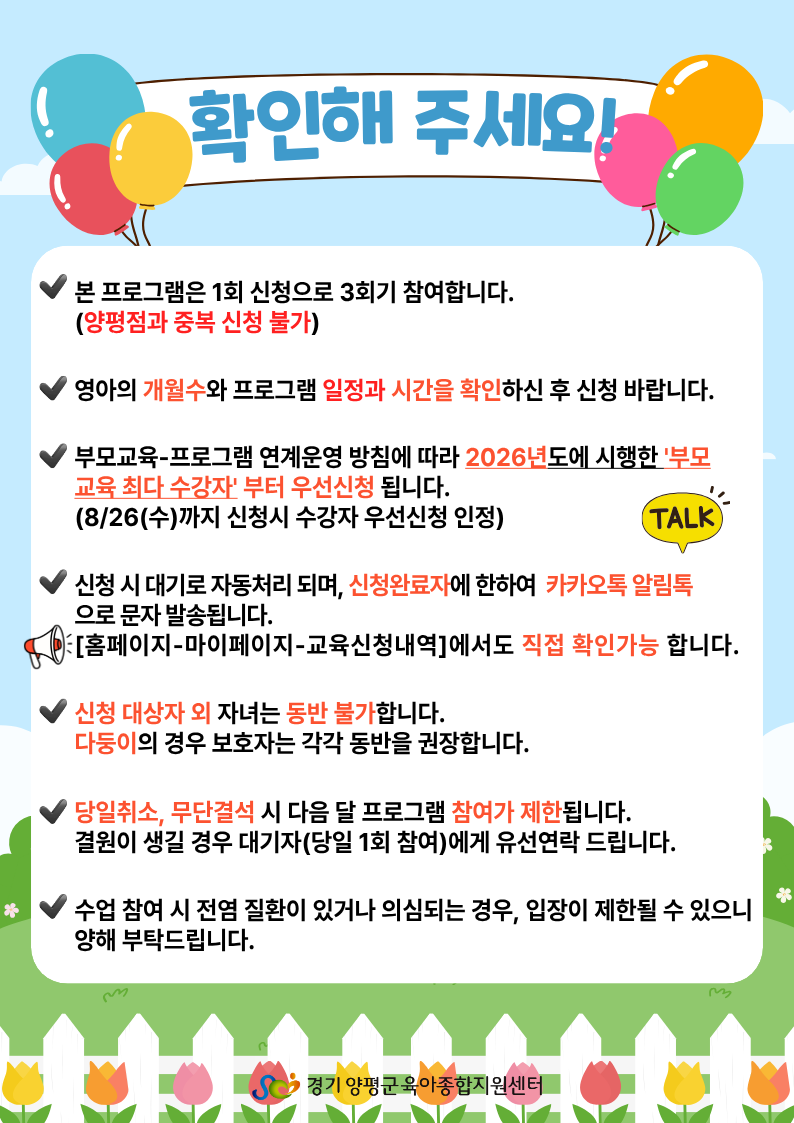 확인해 주세요!

✔ 본 프로그램은 1회 신청으로 3회기 참여합니다. (양평점과 중복 신청 불가)

✔ 영아의 개월수와 프로그램 일정과 시간을 확인하신 후 신청 바랍니다.

✔ 부모교육-프로그램 연계운영 방침에 따라 2026년도에 시행한 '부모교육 최다 수강자' 부터 우선신청 됩니다. (8/26(수)까지 신청시 수강자 우선신청 인정)

TALK

✔ 신청 시 대기로 자동처리 되며, 신청완료자에 한하여 카카오톡 알림톡으로 문자 발송됩니다. [홈페이지-마이페이지-교육신청내역]에서도 직접 확인가능 합니다.

✔ 신청 대상자 외 자녀는 동반 불가합니다. 다둥이의 경우 보호자는 각각 동반을 권장합니다.

✔ 당일취소, 무단결석 시 다음 달 프로그램 참여가 제한됩니다. 결원이 생길 경우 대기자(당일 1회 참여)에게 유선연락 드립니다.

✔ 수업 참여 시 전염 질환이 있거나 의심되는 경우, 입장이 제한될 수 있으니 양해 부탁드립니다.

경기 양평군 육아종합지원센터